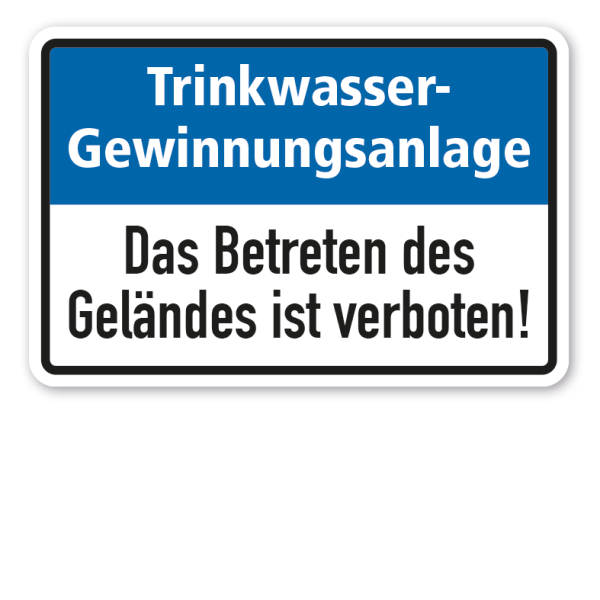 Trinkwasser-Gewinnungsanlage

Das Betreten des Geländes ist verboten!